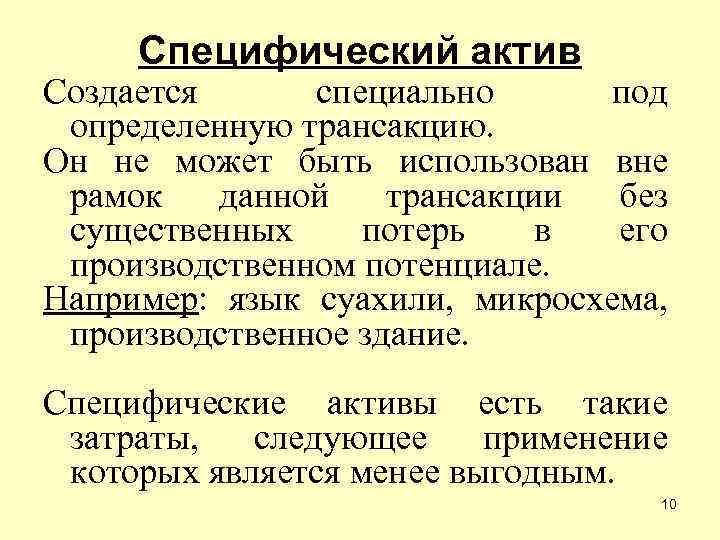 Специфический актив

Создается специально под определенную трансакцию.

Он не может быть использован вне рамок данной трансакции без существенных потерь в его производственном потенциале.

Например: язык суахили, микросхема, производственное здание.

Специфические активы есть такие затраты, следующее применение которых является менее выгодным.

10